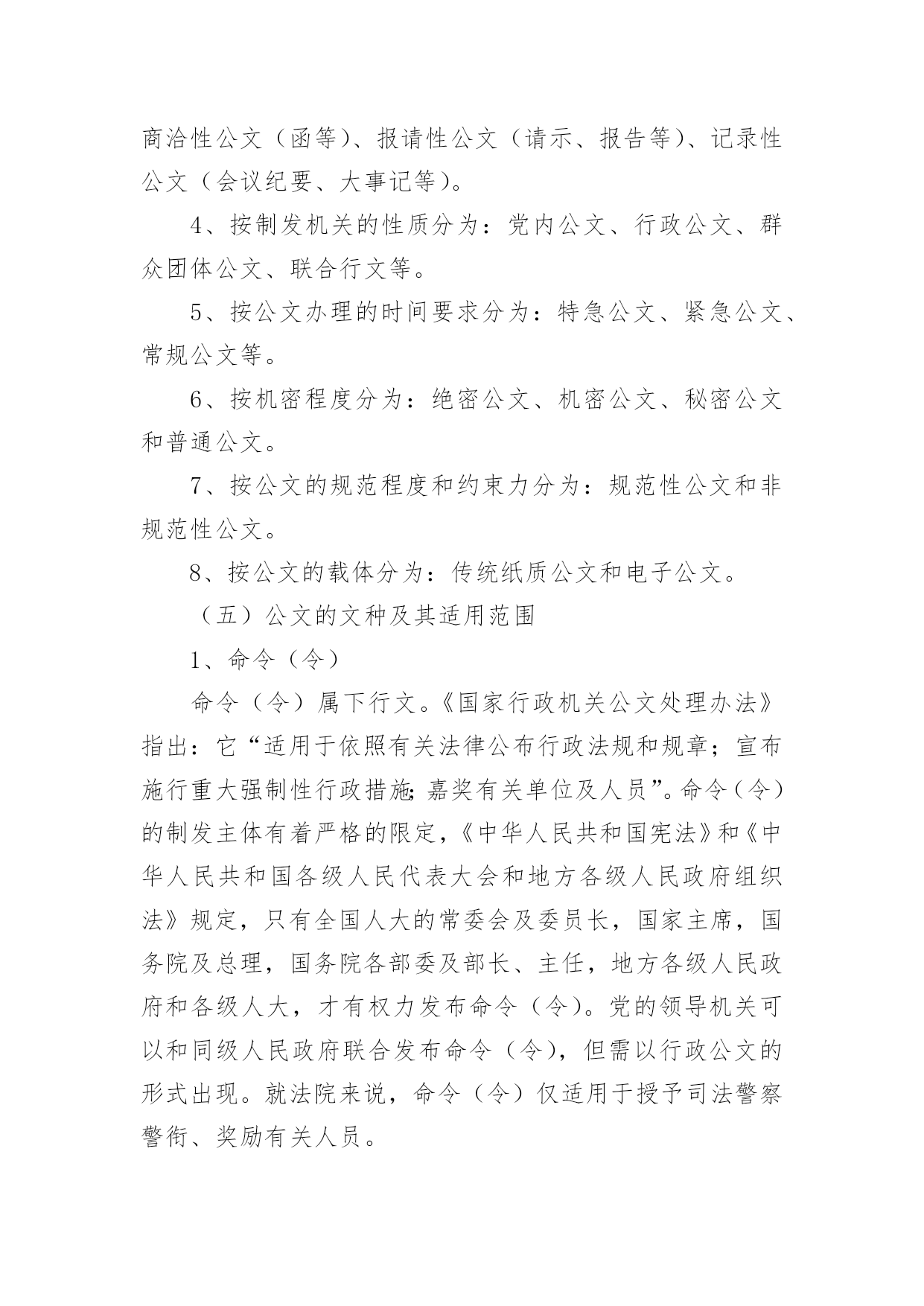 商洽性公文（函等）、报请性公文（请示、报告等）、记录性公文（会议纪要、大事记等）。

4、按制发机关的性质分为：党内公文、行政公文、群众团体公文、联合行文等。

5、按公文办理的时间要求分为：特急公文、紧急公文、常规公文等。

6、按机密程度分为：绝密公文、机密公文、秘密公文和普通公文。

7、按公文的规范程度和约束力分为：规范性公文和非规范性公文。

8、按公文的载体分为：传统纸质公文和电子公文。

（五）公文的文种及其适用范围

1、命令（令）

命令（令）属下行文。《国家行政机关公文处理办法》指出：它“适用于依照有关法律公布行政法规和规章；宣布施行重大强制性行政措施；嘉奖有关单位及人员”。命令（令）的制发主体有着严格的限定，《中华人民共和国宪法》和《中华人民共和国各级人民代表大会和地方各级人民政府组织法》规定，只有全国人大的常委会及委员长，国家主席，国务院及总理，国务院各部委及部长、主任，地方各级人民政府和各级人大，才有权力发布命令（令）。党的领导机关可以和同级人民政府联合发布命令（令），但需以行政公文的形式出现。就法院来说，命令（令）仅适用于授予司法警察警衔、奖励有关人员。